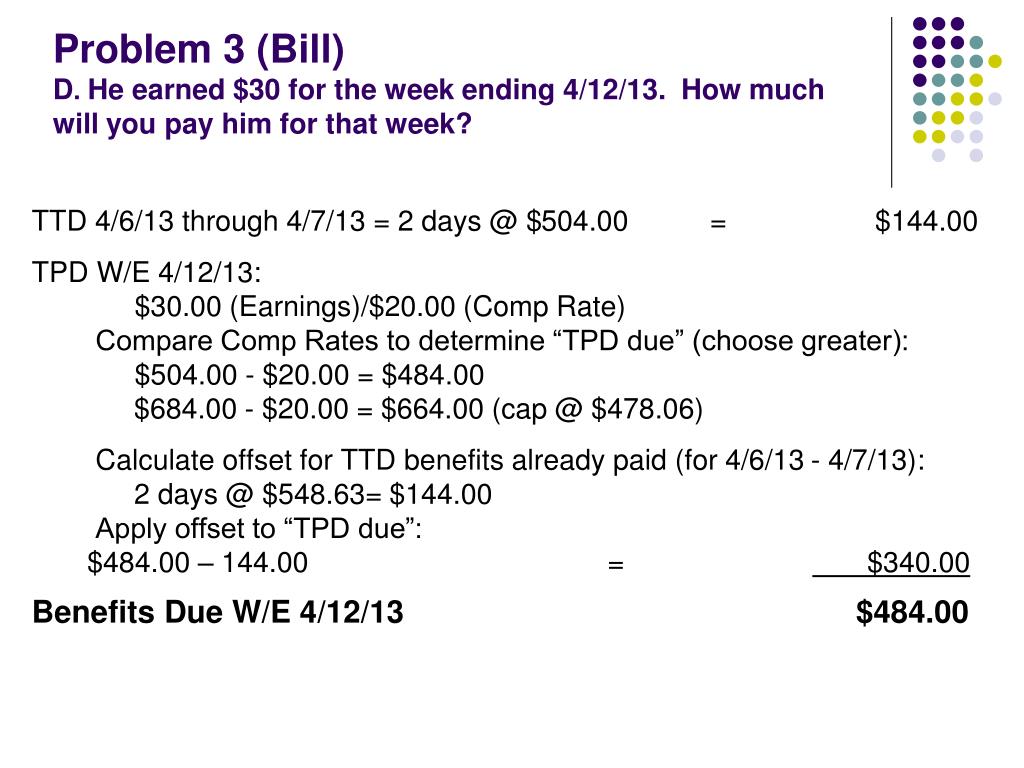 Problem 3 (Bill)
D. He earned $30 for the week ending 4/12/13. How much will you pay him for that week?

TTD 4/6/13 through 4/7/13 = 2 days @ $504.00 = $144.00

TPD W/E 4/12/13:
$30.00 (Earnings)/$20.00 (Comp Rate)
Compare Comp Rates to determine “TPD due” (choose greater):
$504.00 - $20.00 = $484.00
$684.00 - $20.00 = $664.00 (cap @ $478.06)

Calculate offset for TTD benefits already paid (for 4/6/13 - 4/7/13):
2 days @ $548.63= $144.00
Apply offset to “TPD due”:
$484.00 – 144.00 = $340.00

Benefits Due W/E 4/12/13 $484.00